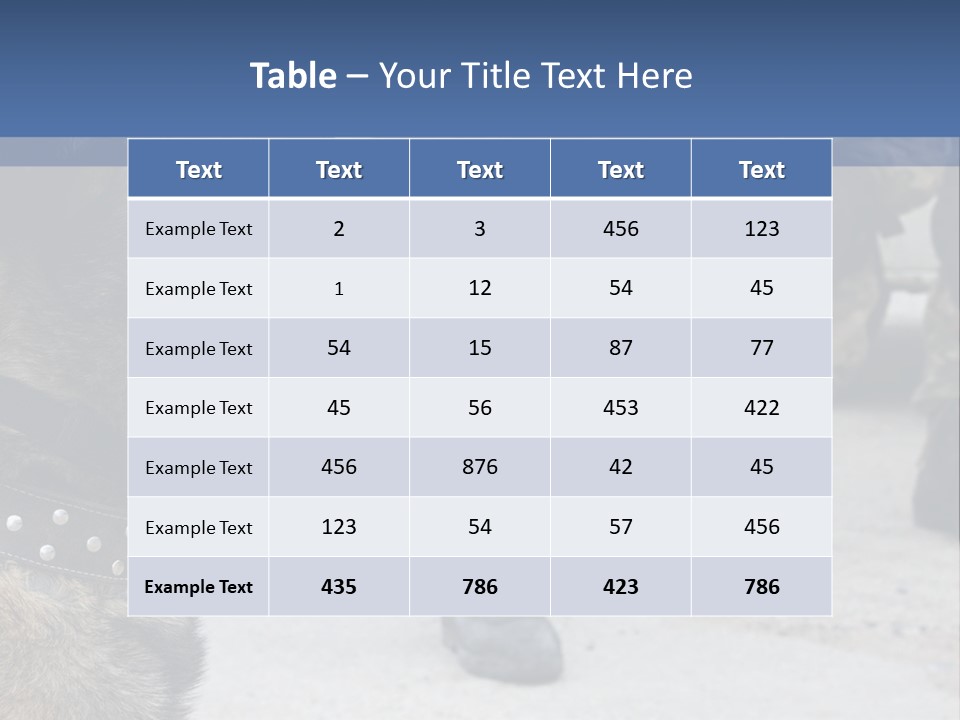 Table – Your Title Text Here

| Text | Text | Text | Text | Text |
|---|---|---|---|---|
| Example Text | 2 | 3 | 456 | 123 |
| Example Text | 1 | 12 | 54 | 45 |
| Example Text | 54 | 15 | 87 | 77 |
| Example Text | 45 | 56 | 453 | 422 |
| Example Text | 456 | 876 | 42 | 45 |
| Example Text | 123 | 54 | 57 | 456 |
| Example Text | 435 | 786 | 423 | 786 |